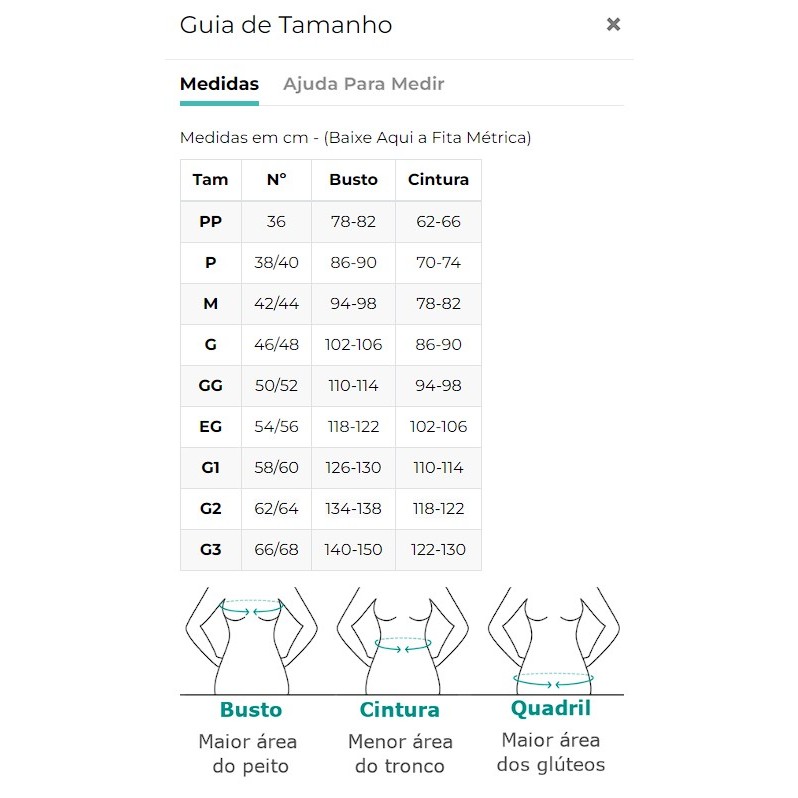 Guia de Tamanho ×

Medidas Ajuda Para Medir

Medidas em cm - (Baixe Aqui a Fita Métrica)

| Tam | N° | Busto | Cintura |
|---|---|---|---|
| PP | 36 | 78-82 | 62-66 |
| P | 38/40 | 86-90 | 70-74 |
| M | 42/44 | 94-98 | 78-82 |
| G | 46/48 | 102-106 | 86-90 |
| GG | 50/52 | 110-114 | 94-98 |
| EG | 54/56 | 118-122 | 102-106 |
| G1 | 58/60 | 126-130 | 110-114 |
| G2 | 62/64 | 134-138 | 118-122 |
| G3 | 66/68 | 140-150 | 122-130 |

Busto
Maior área do peito

Cintura
Menor área do tronco

Quadril
Maior área dos glúteos